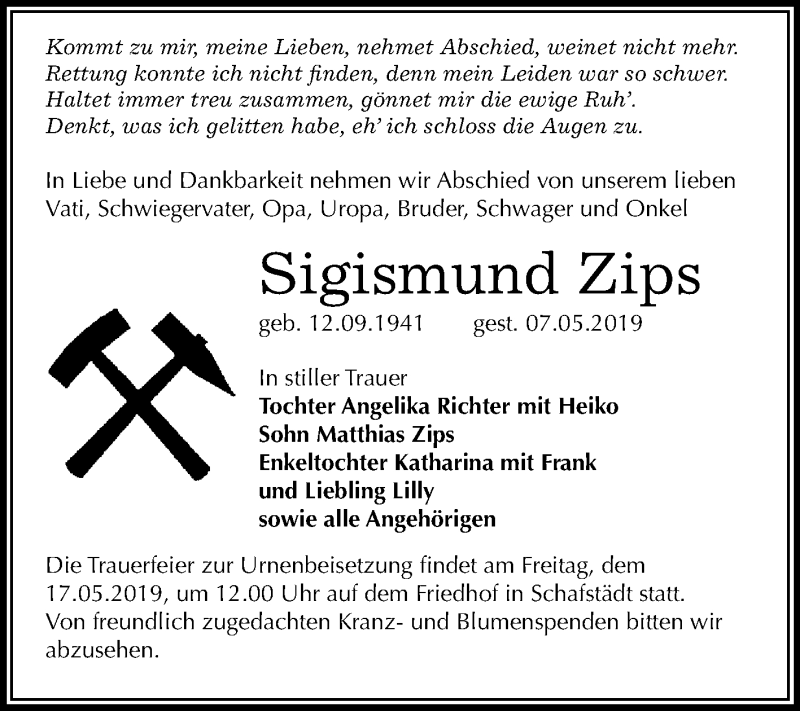 Kommt zu mir, meine Lieben, nehmet Abschied, weinet nicht mehr.
Rettung konnte ich nicht finden, denn mein Leiden war so schwer.
Haltet immer treu zusammen, gönnet mir die ewige Ruh'.
Denkt, was ich gelitten habe, eh' ich schloss die Augen zu.

In Liebe und Dankbarkeit nehmen wir Abschied von unserem lieben Vati, Schwiegervater, Opa, Uropa, Bruder, Schwager und Onkel

Sigismund Zips

geb. 12.09.1941 gest. 07.05.2019

In stiller Trauer
Tochter Angelika Richter mit Heiko
Sohn Matthias Zips
Enkeltochter Katharina mit Frank
und Liebling Lilly
sowie alle Angehörigen

Die Trauerfeier zur Urnenbeisetzung findet am Freitag, dem 17.05.2019, um 12.00 Uhr auf dem Friedhof in Schafstädt statt. Von freundlich zugedachten Kranz- und Blumenspenden bitten wir abzusehen.